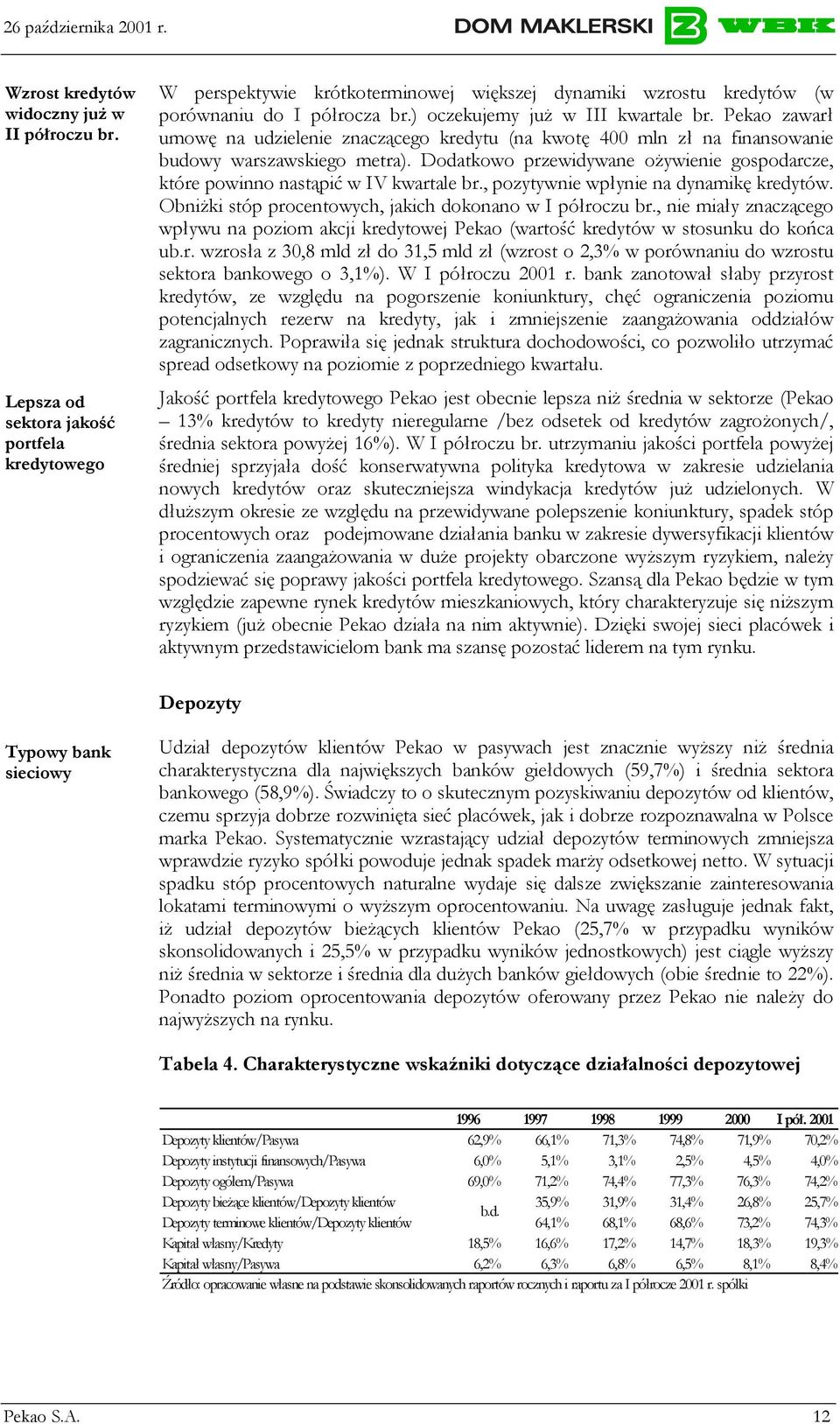 26 października 2001 r.

DOM MAKLERSKI WBK

Wzrost kredytów widoczny już w II półroczu br.

W perspektywie krótkoterminowej większej dynamiki wzrostu kredytów (w porównaniu do I półrocza br.) oczekujemy już w III kwartale br. Pekao zawarł umowę na udzielenie znaczącego kredytu (na kwotę 400 mln zł na finansowanie budowy warszawskiego metra). Dodatkowo przewidywane ożywienie gospodarcze, które powinno nastąpić w IV kwartale br., pozytywnie wpłynie na dynamikę kredytów. Obniżki stóp procentowych, jakich dokonano w I półroczu br., nie miały znaczącego wpływu na poziom akcji kredytowej Pekao (wartość kredytów w stosunku do końca ub.r. wzrosła z 30,8 mld zł do 31,5 mld zł (wzrost o 2,3% w porównaniu do wzrostu sektora bankowego o 3,1%). W I półroczu 2001 r. bank zanotował słaby przyrost kredytów, ze względu na pogorszenie koniunktury, chęć ograniczenia poziomu potencjalnych rezerw na kredyty, jak i zmniejszenie zaangażowania oddziałów zagranicznych. Poprawiła się jednak struktura dochodowości, co pozwoliło utrzymać spread odsetkowy na poziomie z poprzedniego kwartału.

Lepsza od sektora jakość portfela kredytowego

Jakość portfela kredytowego Pekao jest obecnie lepsza niż średnia w sektorze (Pekao – 13% kredytów to kredyty nieregularne /bez odsetek od kredytów zagrożonych/, średnia sektora powyżej 16%). W I półroczu br. utrzymaniu jakości portfela powyżej średniej sprzyjała dość konserwatywna polityka kredytowa w zakresie udzielania nowych kredytów oraz skuteczniejsza windykacja kredytów już udzielonych. W dłuższym okresie ze względu na przewidywane polepszenie koniunktury, spadek stóp procentowych oraz podejmowane działania banku w zakresie dywersyfikacji klientów i ograniczenia zaangażowania w duże projekty obarczone wyższym ryzykiem, należy spodziewać się poprawy jakości portfela kredytowego. Szansą dla Pekao będzie w tym względzie zapewne rynek kredytów mieszkaniowych, który charakteryzuje się niższym ryzykiem (już obecnie Pekao działa na nim aktywnie). Dzięki swojej sieci placówek i aktywnym przedstawicielom bank ma szansę pozostać liderem na tym rynku.

Depozyty

Typowy bank sieciowy

Udział depozytów klientów Pekao w pasywach jest znacznie wyższy niż średnia charakterystyczna dla największych banków giełdowych (59,7%) i średnia sektora bankowego (58,9%). Świadczy to o skutecznym pozyskiwaniu depozytów od klientów, czemu sprzyja dobrze rozwinięta sieć placówek, jak i dobrze rozpoznawalna w Polsce marka Pekao. Systematycznie wzrastający udział depozytów terminowych zmniejsza wprawdzie ryzyko spółki powoduje jednak spadek marży odsetkowej netto. W sytuacji spadku stóp procentowych naturalne wydaje się dalsze zwiększanie zainteresowania lokatami terminowymi o wyższym oprocentowaniu. Na uwagę zasługuje jednak fakt, iż udział depozytów bieżących klientów Pekao (25,7% w przypadku wyników skonsolidowanych i 25,5% w przypadku wyników jednostkowych) jest ciągle wyższy niż średnia w sektorze i średnia dla dużych banków giełdowych (obie średnie to 22%). Ponadto poziom oprocentowania depozytów oferowany przez Pekao nie należy do najwyższych na rynku.

Tabela 4. Charakterystyczne wskaźniki dotyczące działalności depozytowej

| | 1996 | 1997 | 1998 | 1999 | 2000 | I pół. 2001 |
|---|---|---|---|---|---|---|
| Depozyty klientów/Pasywa | 62,9% | 66,1% | 71,3% | 74,8% | 71,9% | 70,2% |
| Depozyty instytucji finansowych/Pasywa | 6,0% | 5,1% | 3,1% | 2,5% | 4,5% | 4,0% |
| Depozyty ogółem/Pasywa | 69,0% | 71,2% | 74,4% | 77,3% | 76,3% | 74,2% |
| Depozyty bieżące klientów/Depozyty klientów | b.d. | 35,9% | 31,9% | 31,4% | 26,8% | 25,7% |
| Depozyty terminowe klientów/Depozyty klientów | b.d. | 64,1% | 68,1% | 68,6% | 73,2% | 74,3% |
| Kapitał własny/Kredyty | 18,5% | 16,6% | 17,2% | 14,7% | 18,3% | 19,3% |
| Kapitał własny/Pasywa | 6,2% | 6,3% | 6,8% | 6,5% | 8,1% | 8,4% |

Źródło: opracowanie własne na podstawie skonsolidowanych raportów rocznych i raportu za I półrocze 2001 r. spółki

Pekao S.A. 12